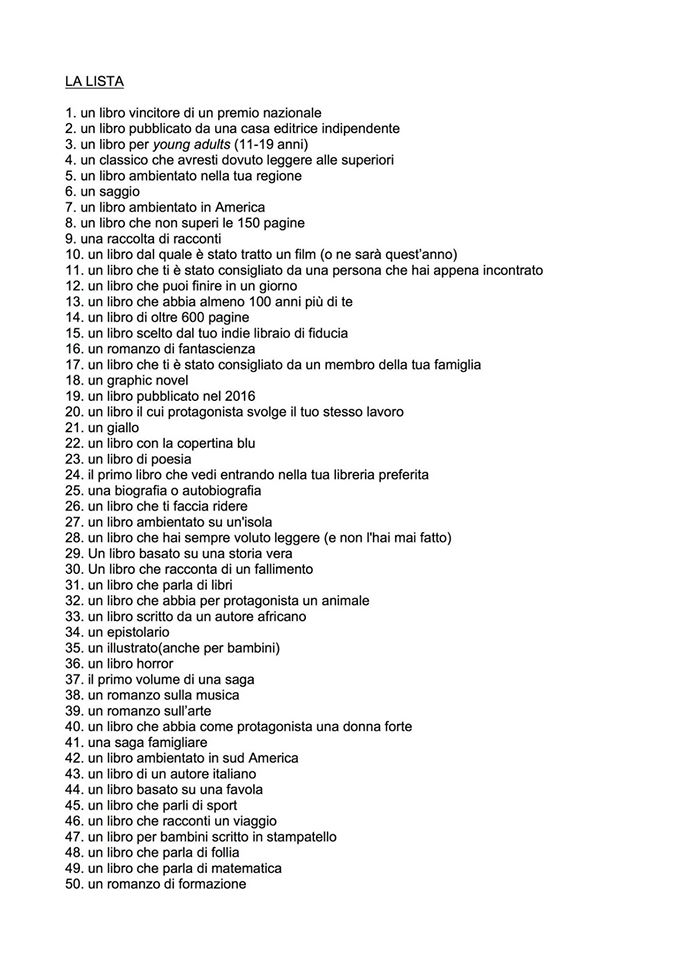 LA LISTA

1. un libro vincitore di un premio nazionale
2. un libro pubblicato da una casa editrice indipendente
3. un libro per young adults (11-19 anni)
4. un classico che avresti dovuto leggere alle superiori
5. un libro ambientato nella tua regione
6. un saggio
7. un libro ambientato in America
8. un libro che non superi le 150 pagine
9. una raccolta di racconti
10. un libro dal quale è stato tratto un film (o ne sarà quest'anno)
11. un libro che ti è stato consigliato da una persona che hai appena incontrato
12. un libro che puoi finire in un giorno
13. un libro che abbia almeno 100 anni più di te
14. un libro di oltre 600 pagine
15. un libro scelto dal tuo indie libraio di fiducia
16. un romanzo di fantascienza
17. un libro che ti è stato consigliato da un membro della tua famiglia
18. un graphic novel
19. un libro pubblicato nel 2016
20. un libro il cui protagonista svolge il tuo stesso lavoro
21. un giallo
22. un libro con la copertina blu
23. un libro di poesia
24. il primo libro che vedi entrando nella tua libreria preferita
25. una biografia o autobiografia
26. un libro che ti faccia ridere
27. un libro ambientato su un'isola
28. un libro che hai sempre voluto leggere (e non l'hai mai fatto)
29. Un libro basato su una storia vera
30. Un libro che racconta di un fallimento
31. un libro che parla di libri
32. un libro che abbia per protagonista un animale
33. un libro scritto da un autore africano
34. un epistolario
35. un illustrato(anche per bambini)
36. un libro horror
37. il primo volume di una saga
38. un romanzo sulla musica
39. un romanzo sull'arte
40. un libro che abbia come protagonista una donna forte
41. una saga famigliare
42. un libro ambientato in sud America
43. un libro di un autore italiano
44. un libro basato su una favola
45. un libro che parli di sport
46. un libro che racconti un viaggio
47. un libro per bambini scritto in stampatello
48. un libro che parla di follia
49. un libro che parla di matematica
50. un romanzo di formazione